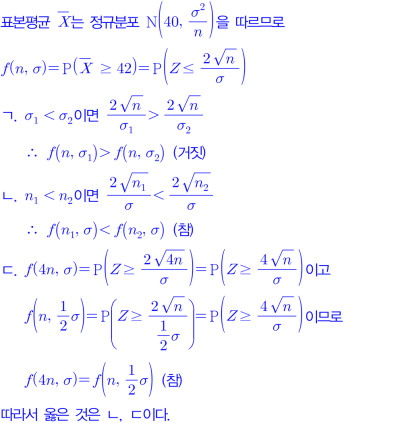 표본평균 $\overline{X}$는 정규분포 $N\left(40, \frac{\sigma^2}{n}\right)$을 따르므로

$f(n, \sigma) = P(\overline{X} \geq 42) = P\left(Z \leq \frac{2\sqrt{n}}{\sigma}\right)$

ㄱ. $\sigma_1 < \sigma_2$이면 $\frac{2\sqrt{n}}{\sigma_1} > \frac{2\sqrt{n}}{\sigma_2}$

$\therefore f(n, \sigma_1) > f(n, \sigma_2)$ (거짓)

ㄴ. $n_1 < n_2$이면 $\frac{2\sqrt{n_1}}{\sigma} < \frac{2\sqrt{n_2}}{\sigma}$

$\therefore f(n_1, \sigma) < f(n_2, \sigma)$ (참)

ㄷ. $f(4n, \sigma) = P\left(Z \geq \frac{2\sqrt{4n}}{\sigma}\right) = P\left(Z \geq \frac{4\sqrt{n}}{\sigma}\right)$이고

$f\left(n, \frac{1}{2}\sigma\right) = P\left(Z \geq \frac{2\sqrt{n}}{\frac{1}{2}\sigma}\right) = P\left(Z \geq \frac{4\sqrt{n}}{\sigma}\right)$이므로

$f(4n, \sigma) = f\left(n, \frac{1}{2}\sigma\right)$ (참)

따라서 옳은 것은 ㄴ, ㄷ이다.